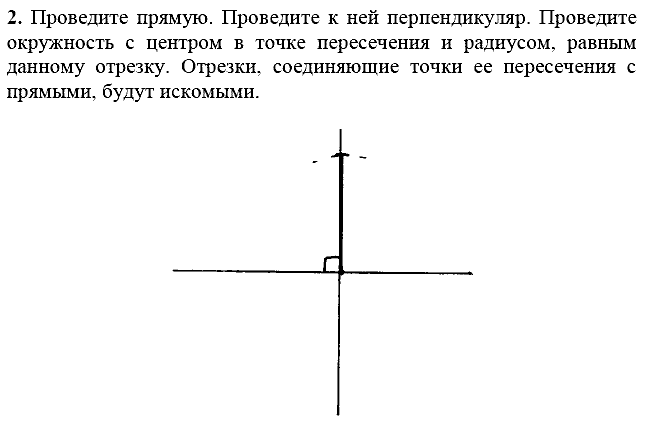 **2.** Проведите прямую. Проведите к ней перпендикуляр. Проведите окружность с центром в точке пересечения и радиусом, равным данному отрезку. Отрезки, соединяющие точки ее пересечения с прямыми, будут искомыми.